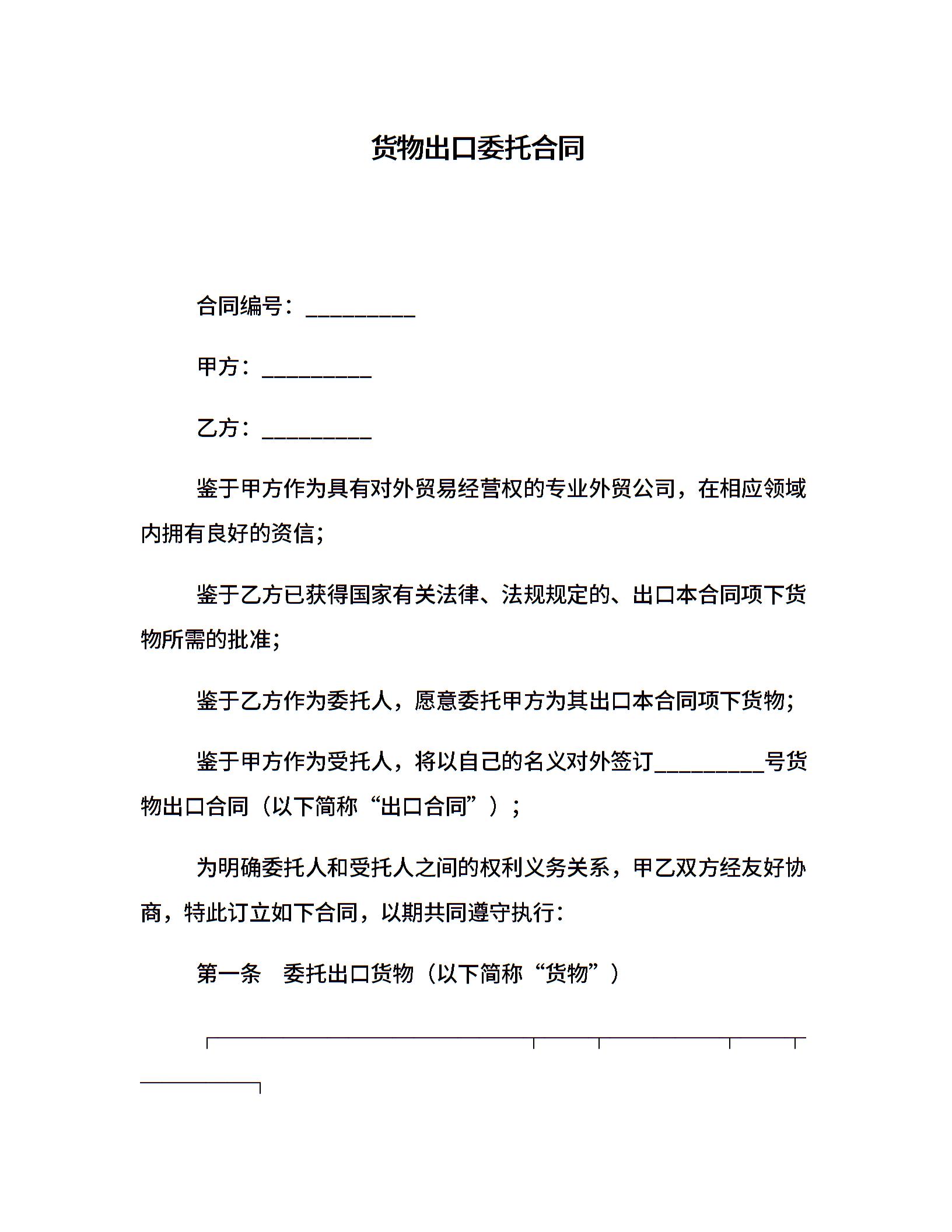 货物出口委托合同

合同编号：__________

甲方：__________

乙方：__________

鉴于甲方作为具有对外贸易经营权的专业外贸公司，在相应领域内拥有良好的资信；

鉴于乙方已获得国家有关法律、法规规定的、出口本合同项下货物所需的批准；

鉴于乙方作为委托人，愿意委托甲方为其出口本合同项下货物；

鉴于甲方作为受托人，将以自己的名义对外签订__________号货物出口合同（以下简称“出口合同”）；

为明确委托人和受托人之间的权利义务关系，甲乙双方经友好协商，特此订立如下合同，以期共同遵守执行：

第一条　委托出口货物（以下简称“货物”）